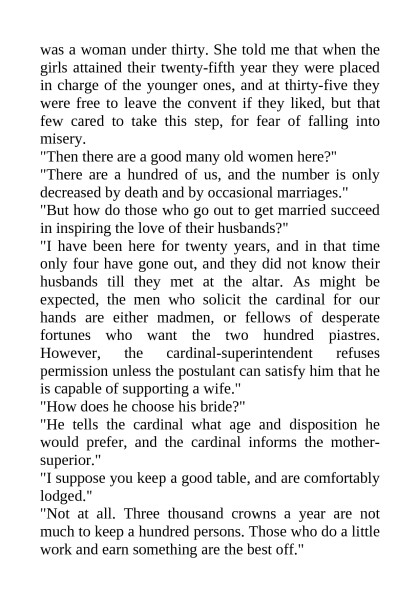 was a woman under thirty. She told me that when the girls attained their twenty-fifth year they were placed in charge of the younger ones, and at thirty-five they were free to leave the convent if they liked, but that few cared to take this step, for fear of falling into misery.
"Then there are a good many old women here?"
"There are a hundred of us, and the number is only decreased by death and by occasional marriages."
"But how do those who go out to get married succeed in inspiring the love of their husbands?"
"I have been here for twenty years, and in that time only four have gone out, and they did not know their husbands till they met at the altar. As might be expected, the men who solicit the cardinal for our hands are either madmen, or fellows of desperate fortunes who want the two hundred piastres. However, the cardinal-superintendent refuses permission unless the postulant can satisfy him that he is capable of supporting a wife."
"How does he choose his bride?"
"He tells the cardinal what age and disposition he would prefer, and the cardinal informs the mother-superior."
"I suppose you keep a good table, and are comfortably lodged."
"Not at all. Three thousand crowns a year are not much to keep a hundred persons. Those who do a little work and earn something are the best off."